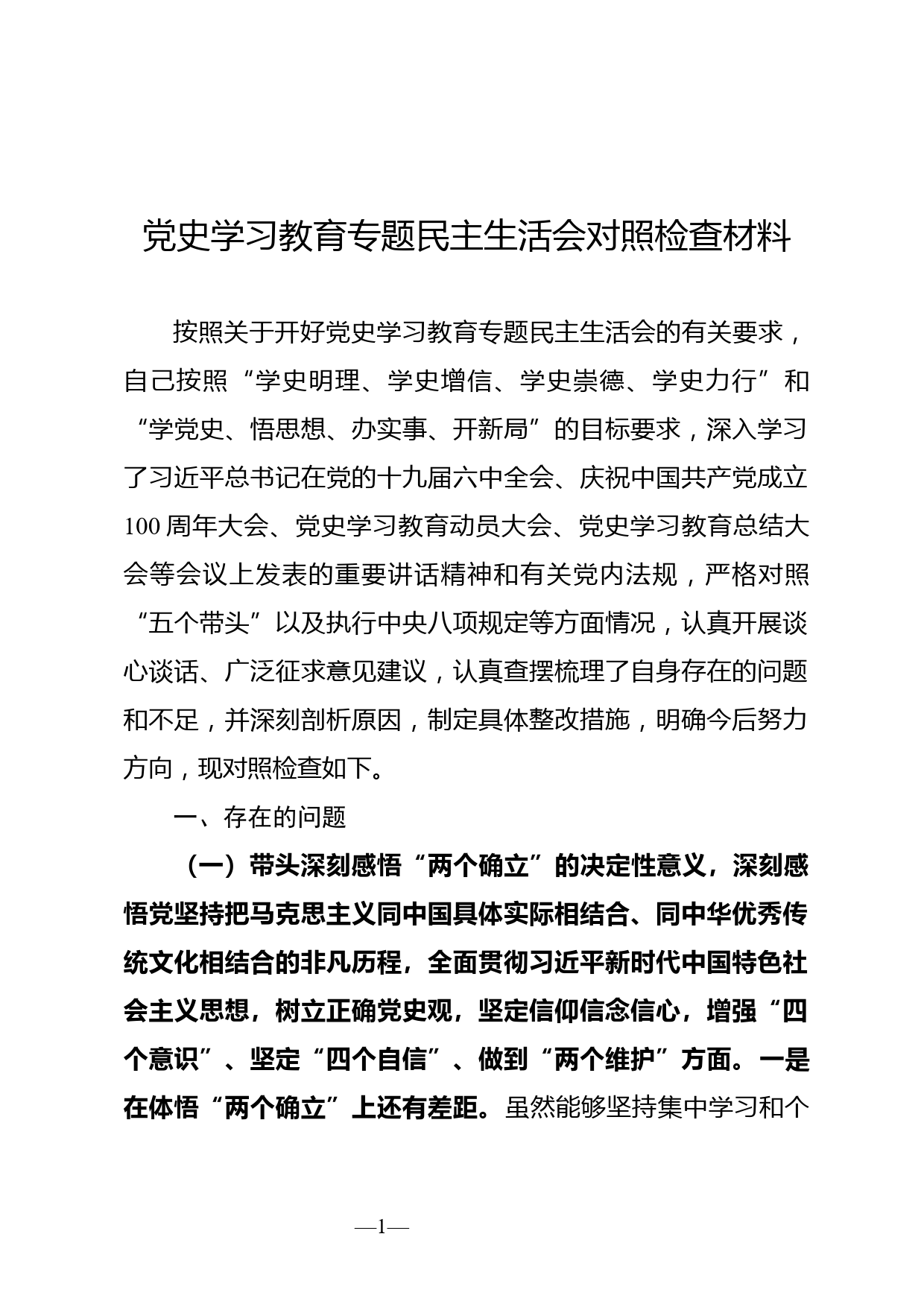 党史学习教育专题民主生活会对照检查材料

按照关于开好党史学习教育专题民主生活会的有关要求，自己按照“学史明理、学史增信、学史崇德、学史力行”和“学党史、悟思想、办实事、开新局”的目标要求，深入学习了习近平总书记在党的十九届六中全会、庆祝中国共产党成立100周年大会、党史学习教育动员大会、党史学习教育总结大会等会议上发表的重要讲话精神和有关党内法规，严格对照“五个带头”以及执行中央八项规定等方面情况，认真开展谈心谈话、广泛征求意见建议，认真查摆梳理了自身存在的问题和不足，并深刻剖析原因，制定具体整改措施，明确今后努力方向，现对照检查如下。

一、存在的问题

（一）带头深刻感悟“两个确立”的决定性意义，深刻感悟党坚持把马克思主义同中国具体实际相结合、同中华优秀传统文化相结合的非凡历程，全面贯彻习近平新时代中国特色社会主义思想，树立正确党史观，坚定信仰信念信心，增强“四个意识”、坚定“四个自信”、做到“两个维护”方面。一是在体悟“两个确立”上还有差距。虽然能够坚持集中学习和个

—1—